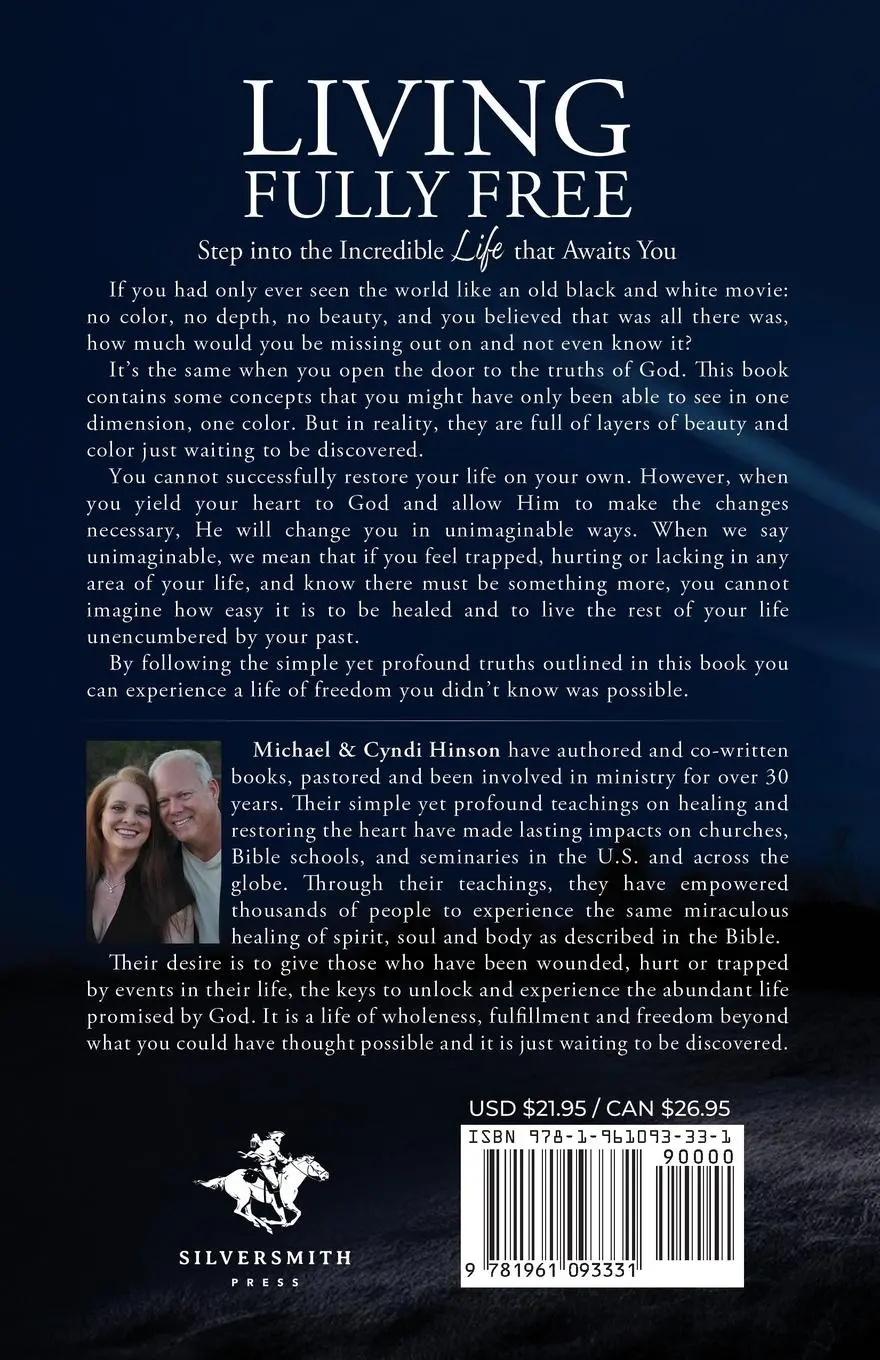 LIVING
FULLY FREE

Step into the Incredible Life that Awaits You

If you had only ever seen the world like an old black and white movie: no color, no depth, no beauty, and you believed that was all there was, how much would you be missing out on and not even know it?

It's the same when you open the door to the truths of God. This book contains some concepts that you might have only been able to see in one dimension, one color. But in reality, they are full of layers of beauty and color just waiting to be discovered.

You cannot successfully restore your life on your own. However, when you yield your heart to God and allow Him to make the changes necessary, He will change you in unimaginable ways. When we say unimaginable, we mean that if you feel trapped, hurting or lacking in any area of your life, and know there must be something more, you cannot imagine how easy it is to be healed and to live the rest of your life unencumbered by your past.

By following the simple yet profound truths outlined in this book you can experience a life of freedom you didn't know was possible.

Michael & Cyndi Hinson have authored and co-written books, pastored and been involved in ministry for over 30 years. Their simple yet profound teachings on healing and restoring the heart have made lasting impacts on churches, Bible schools, and seminaries in the U.S. and across the globe. Through their teachings, they have empowered thousands of people to experience the same miraculous healing of spirit, soul and body as described in the Bible.

Their desire is to give those who have been wounded, hurt or trapped by events in their life, the keys to unlock and experience the abundant life promised by God. It is a life of wholeness, fulfillment and freedom beyond what you could have thought possible and it is just waiting to be discovered.

USD $21.95 / CAN $26.95

ISBN 978-1-961093-33-1

90000

9 781961 093331

SILVERSMITH
PRESS